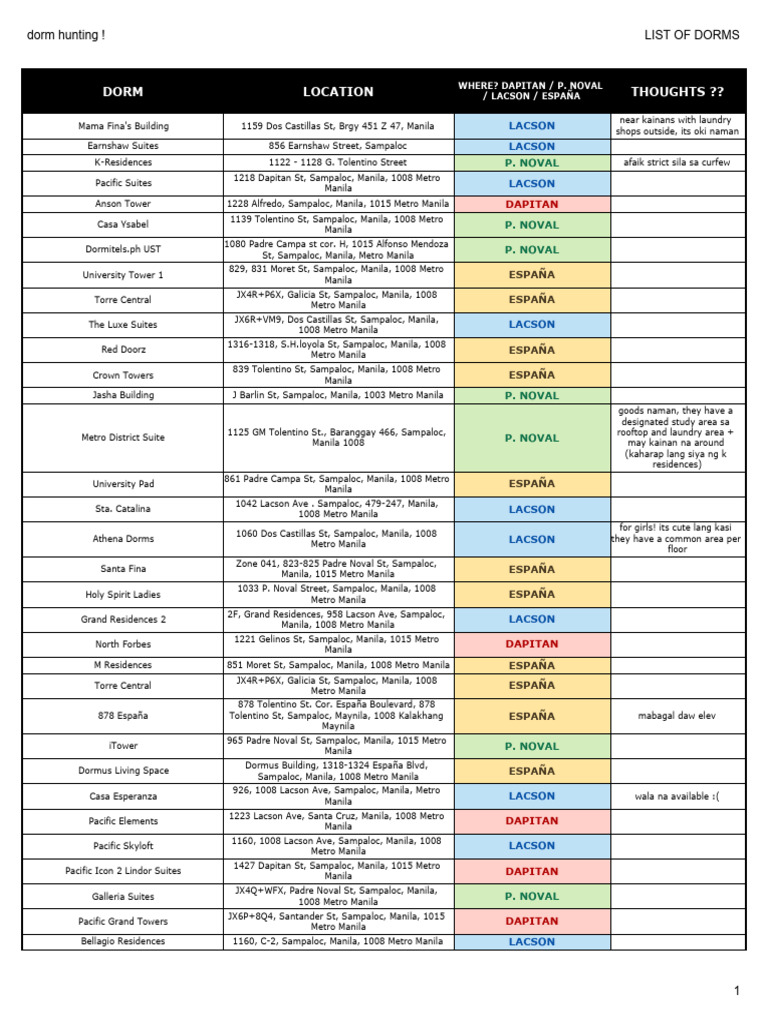 dorm hunting !

LIST OF DORMS

| DORM | LOCATION | WHERE? DAPITAN / P. NOVAL / LACSON / ESPAÑA | THOUGHTS ?? |
|---|---|---|---|
| Mama Fina's Building | 1159 Dos Castillas St, Brgy 451 Z 47, Manila | LACSON | near kainans with laundry shops outside, its oki naman |
| Earnshaw Suites | 856 Earnshaw Street, Sampaloc | LACSON | |
| K-Residences | 1122 - 1128 G. Tolentino Street | P. NOVAL | afaik strict sila sa curfew |
| Pacific Suites | 1218 Dapitan St, Sampaloc, Manila, 1008 Metro Manila | LACSON | |
| Anson Tower | 1228 Alfredo, Sampaloc, Manila, 1015 Metro Manila | DAPITAN | |
| Casa Ysabel | 1139 Tolentino St, Sampaloc, Manila, 1008 Metro Manila | P. NOVAL | |
| Dormitels.ph UST | 1080 Padre Campa st cor. H, 1015 Alfonso Mendoza St, Sampaloc, Manila, Metro Manila | P. NOVAL | |
| University Tower 1 | 829, 831 Moret St, Sampaloc, Manila, 1008 Metro Manila | ESPAÑA | |
| Torre Central | JX4R+P6X, Galicia St, Sampaloc, Manila, 1008 Metro Manila | ESPAÑA | |
| The Luxe Suites | JX6R+VM9, Dos Castillas St, Sampaloc, Manila, 1008 Metro Manila | LACSON | |
| Red Doorz | 1316-1318, S.H.loyola St, Sampaloc, Manila, 1008 Metro Manila | ESPAÑA | |
| Crown Towers | 839 Tolentino St, Sampaloc, Manila, 1008 Metro Manila | ESPAÑA | |
| Jasha Building | J Barlin St, Sampaloc, Manila, 1003 Metro Manila | P. NOVAL | |
| Metro District Suite | 1125 GM Tolentino St., Baranggay 466, Sampaloc, Manila 1008 | P. NOVAL | goods naman, they have a designated study area sa rooftop and laundry area + may kainan na around (kaharap lang siya ng k residences) |
| University Pad | 861 Padre Campa St, Sampaloc, Manila, 1008 Metro Manila | ESPAÑA | |
| Sta. Catalina | 1042 Lacson Ave . Sampaloc, 479-247, Manila, 1008 Metro Manila | LACSON | |
| Athena Dorms | 1060 Dos Castillas St, Sampaloc, Manila, 1008 Metro Manila | LACSON | for girls! its cute lang kasi they have a common area per floor |
| Santa Fina | Zone 041, 823-825 Padre Noval St, Sampaloc, Manila, 1015 Metro Manila | ESPAÑA | |
| Holy Spirit Ladies | 1033 P. Noval Street, Sampaloc, Manila, 1008 Metro Manila | ESPAÑA | |
| Grand Residences 2 | 2F, Grand Residences, 958 Lacson Ave, Sampaloc, Manila, 1008 Metro Manila | LACSON | |
| North Forbes | 1221 Gelinos St, Sampaloc, Manila, 1015 Metro Manila | DAPITAN | |
| M Residences | 851 Moret St, Sampaloc, Manila, 1008 Metro Manila | ESPAÑA | |
| Torre Central | JX4R+P6X, Galicia St, Sampaloc, Manila, 1008 Metro Manila | ESPAÑA | |
| 878 España | 878 Tolentino St. Cor. España Boulevard, 878 Tolentino St, Sampaloc, Maynila, 1008 Kalakhang Maynila | ESPAÑA | mabagal daw elev |
| iTower | 965 Padre Noval St, Sampaloc, Manila, 1015 Metro Manila | P. NOVAL | |
| Dormus Living Space | Dormus Building, 1318-1324 España Blvd, Sampaloc, Manila, 1008 Metro Manila | ESPAÑA | |
| Casa Esperanza | 926, 1008 Lacson Ave, Sampaloc, Manila, Metro Manila | LACSON | wala na available :( |
| Pacific Elements | 1223 Lacson Ave, Santa Cruz, Manila, 1008 Metro Manila | DAPITAN | |
| Pacific Skyloft | 1160, 1008 Lacson Ave, Sampaloc, Manila, 1008 Metro Manila | LACSON | |
| Pacific Icon 2 Lindor Suites | 1427 Dapitan St, Sampaloc, Manila, 1015 Metro Manila | DAPITAN | |
| Galleria Suites | JX4Q+WFX, Padre Noval St, Sampaloc, Manila, 1008 Metro Manila | P. NOVAL | |
| Pacific Grand Towers | JX6P+8Q4, Santander St, Sampaloc, Manila, 1015 Metro Manila | DAPITAN | |
| Bellagio Residences | 1160, C-2, Sampaloc, Manila, 1008 Metro Manila | LACSON | |

1